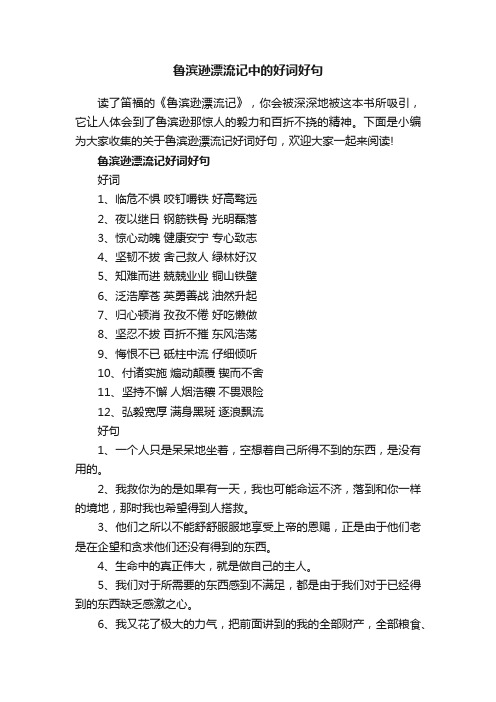 鲁滨逊漂流记中的好词好句

读了笛福的《鲁滨逊漂流记》，你会被深深地被这本书所吸引，它让人体会到了鲁滨逊那惊人的毅力和百折不挠的精神。下面是小编为大家收集的关于鲁滨逊漂流记好词好句，欢迎大家一起来阅读!

鲁滨逊漂流记好词好句

好词

1、临危不惧 咬钉嚼铁 好高骛远

2、夜以继日 钢筋铁骨 光明磊落

3、惊心动魄 健康安宁 专心致志

4、坚韧不拔 舍己救人 绿林好汉

5、知难而进 兢兢业业 铜山铁壁

6、泛浩摩苍 英勇善战 油然升起

7、归心顿消 孜孜不倦 好吃懒做

8、坚忍不拔 百折不摧 东风浩荡

9、悔恨不已 砥柱中流 仔细倾听

10、付诸实施 煽动颠覆 锲而不舍

11、坚持不懈 人烟浩穰 不畏艰险

12、弘毅宽厚 满身黑斑 逐浪飘流

好句

1、一个人只是呆呆地坐着，空想着自己所得不到的东西，是没有用的。

2、我救你为的是如果有一天，我也可能命运不济，落到和你一样的境地，那时我也希望得到人搭救。

3、他们之所以不能舒舒服服地享受上帝的恩赐，正是由于他们老是在企望和贪求他们还没有得到的东西。

4、生命中的真正伟大，就是做自己的主人。

5、我们对于所需要的东西感到不满足，都是由于我们对于已经得到的东西缺乏感激之心。

6、我又花了极大的力气，把前面讲到的我的全部财产，全部粮食、